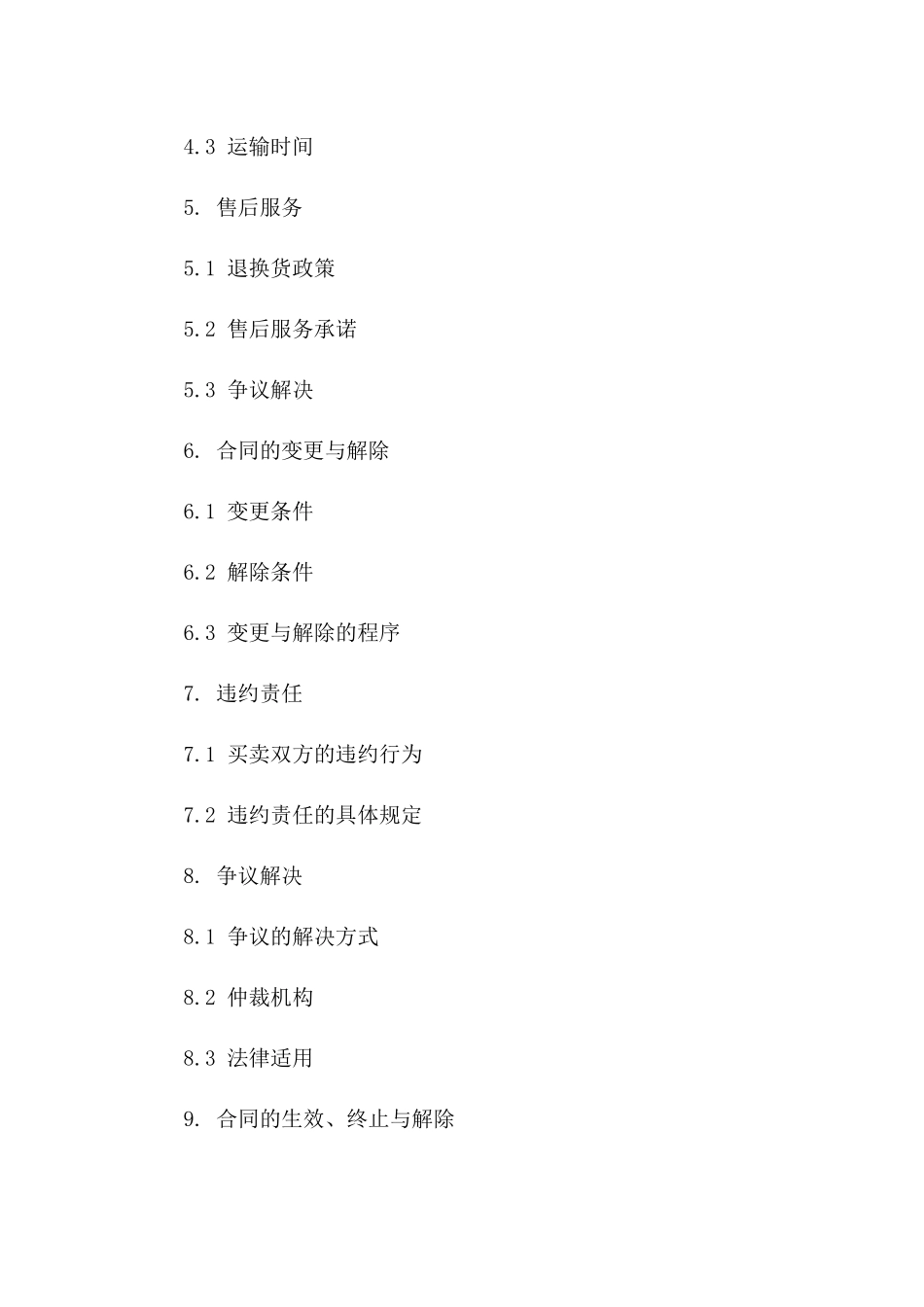 4.3 运输时间

5. 售后服务

5.1 退换货政策

5.2 售后服务承诺

5.3 争议解决

6. 合同的变更与解除

6.1 变更条件

6.2 解除条件

6.3 变更与解除的程序

7. 违约责任

7.1 买卖双方的违约行为

7.2 违约责任的具体规定

8. 争议解决

8.1 争议的解决方式

8.2 仲裁机构

8.3 法律适用

9. 合同的生效、终止与解除